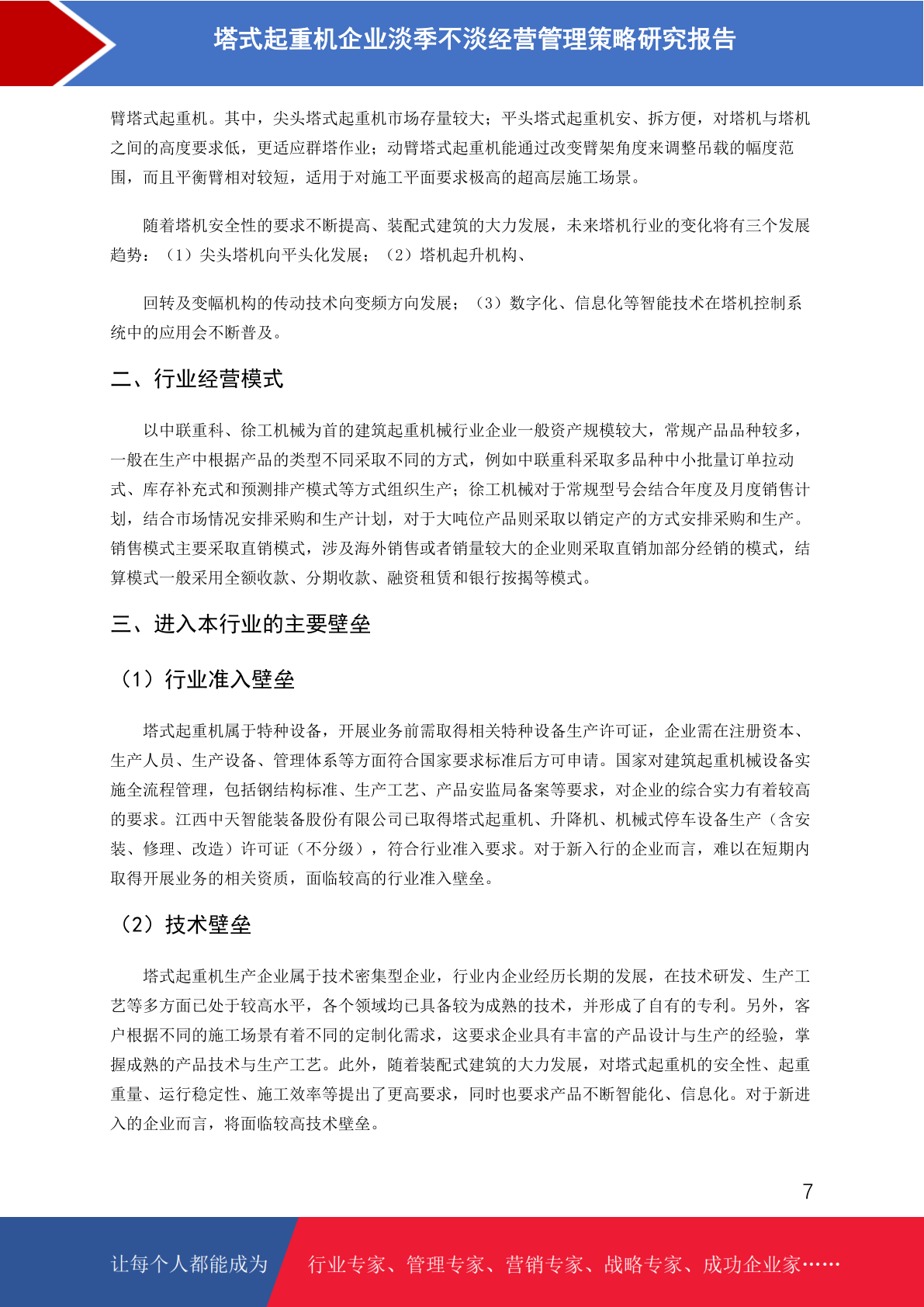 塔式起重机企业淡季不淡经营管理策略研究报告

臂塔式起重机。其中，尖头塔式起重机市场存量较大；平头塔式起重机安、拆方便，对塔机与塔机之间的高度要求低，更适应群塔作业；动臂塔式起重机能通过改变臂架角度来调整吊载的幅度范围，而且平衡臂相对较短，适用于对施工平面要求极高的超高层施工场景。

随着塔机安全性的要求不断提高、装配式建筑的大力发展，未来塔机行业的变化将有三个发展趋势：（1）尖头塔机向平头化发展；（2）塔机起升机构、

回转及变幅机构的传动技术向变频方向发展；（3）数字化、信息化等智能技术在塔机控制系统中的应用会不断普及。

二、行业经营模式

以中联重科、徐工机械为首的建筑起重机械行业企业一般资产规模较大，常规产品品种较多，一般在生产中根据产品的类型不同采取不同的方式，例如中联重科采取多品种中小批量订单拉动式、库存补充式和预测排产模式等方式组织生产；徐工机械对于常规型号会结合年度及月度销售计划，结合市场情况安排采购和生产计划，对于大吨位产品则采取以销定产的方式安排采购和生产。销售模式主要采取直销模式，涉及海外销售或者销量较大的企业则采取直销加部分经销的模式，结算模式一般采用全额收款、分期收款、融资租赁和银行按揭等模式。

三、进入本行业的主要壁垒

（1）行业准入壁垒

塔式起重机属于特种设备，开展业务前需取得相关特种设备生产许可证，企业需在注册资本、生产人员、生产设备、管理体系等方面符合国家要求标准后方可申请。国家对建筑起重机械设备实施全流程管理，包括钢结构标准、生产工艺、产品安监局备案等要求，对企业的综合实力有着较高的要求。江西中天智能装备股份有限公司已取得塔式起重机、升降机、机械式停车设备生产（含安装、修理、改造）许可证（不分级），符合行业准入要求。对于新入行的企业而言，难以在短期内取得开展业务的相关资质，面临较高的行业准入壁垒。

（2）技术壁垒

塔式起重机生产企业属于技术密集型企业，行业内企业经历长期的发展，在技术研发、生产工艺等多方面已处于较高水平，各个领域均已具备较为成熟的技术，并形成了自有的专利。另外，客户根据不同的施工场景有着不同的定制化需求，这要求企业具有丰富的产品设计与生产的经验，掌握成熟的产品技术与生产工艺。此外，随着装配式建筑的大力发展，对塔式起重机的安全性、起重重量、运行稳定性、施工效率等提出了更高要求，同时也要求产品不断智能化、信息化。对于新进入的企业而言，将面临较高技术壁垒。

7

让每个人都能成为

行业专家、管理专家、营销专家、战略专家、成功企业家……